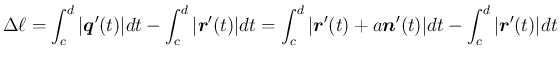 $\Delta\ell = \int_c^d |\boldsymbol{q}'(t)|dt - \int_c^d |\boldsymbol{r}'(t)|dt = \int_c^d |\boldsymbol{r}'(t) + a\boldsymbol{n}'(t)|dt - \int_c^d |\boldsymbol{r}'(t)|dt$